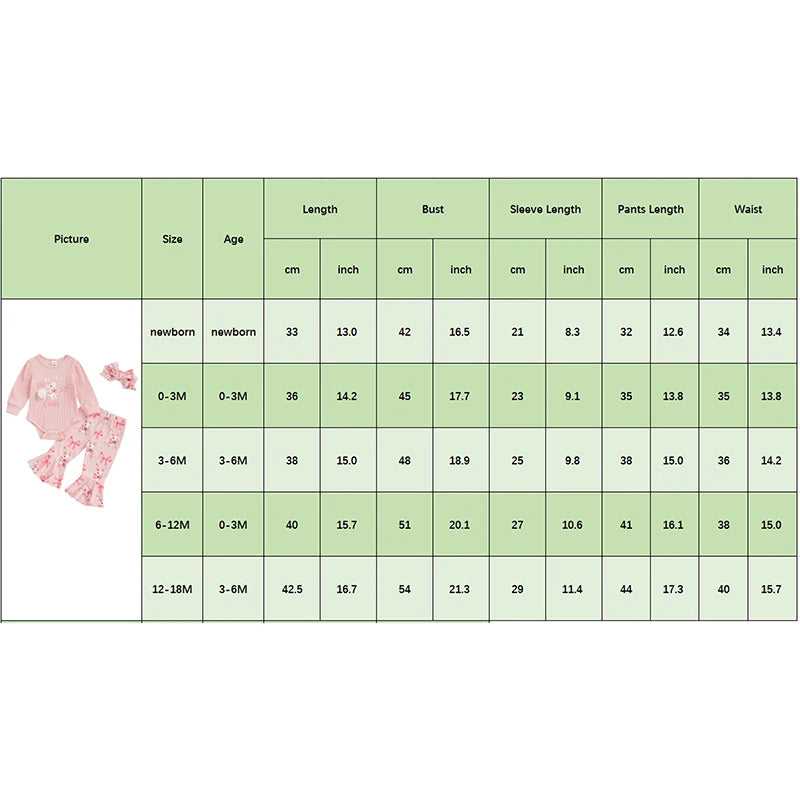 | Picture | Size | Age | Length | | Bust | | Sleeve Length | | Pants Length | | Waist | |
|---|---|---|---|---|---|---|---|---|---|---|---|---|
| | | | cm | inch | cm | inch | cm | inch | cm | inch | cm | inch |
| | newborn | newborn | 33 | 13.0 | 42 | 16.5 | 21 | 8.3 | 32 | 12.6 | 34 | 13.4 |
| | 0-3M | 0-3M | 36 | 14.2 | 45 | 17.7 | 23 | 9.1 | 35 | 13.8 | 35 | 13.8 |
| | 3-6M | 3-6M | 38 | 15.0 | 48 | 18.9 | 25 | 9.8 | 38 | 15.0 | 36 | 14.2 |
| | 6-12M | 0-3M | 40 | 15.7 | 51 | 20.1 | 27 | 10.6 | 41 | 16.1 | 38 | 15.0 |
| | 12-18M | 3-6M | 42.5 | 16.7 | 54 | 21.3 | 29 | 11.4 | 44 | 17.3 | 40 | 15.7 |